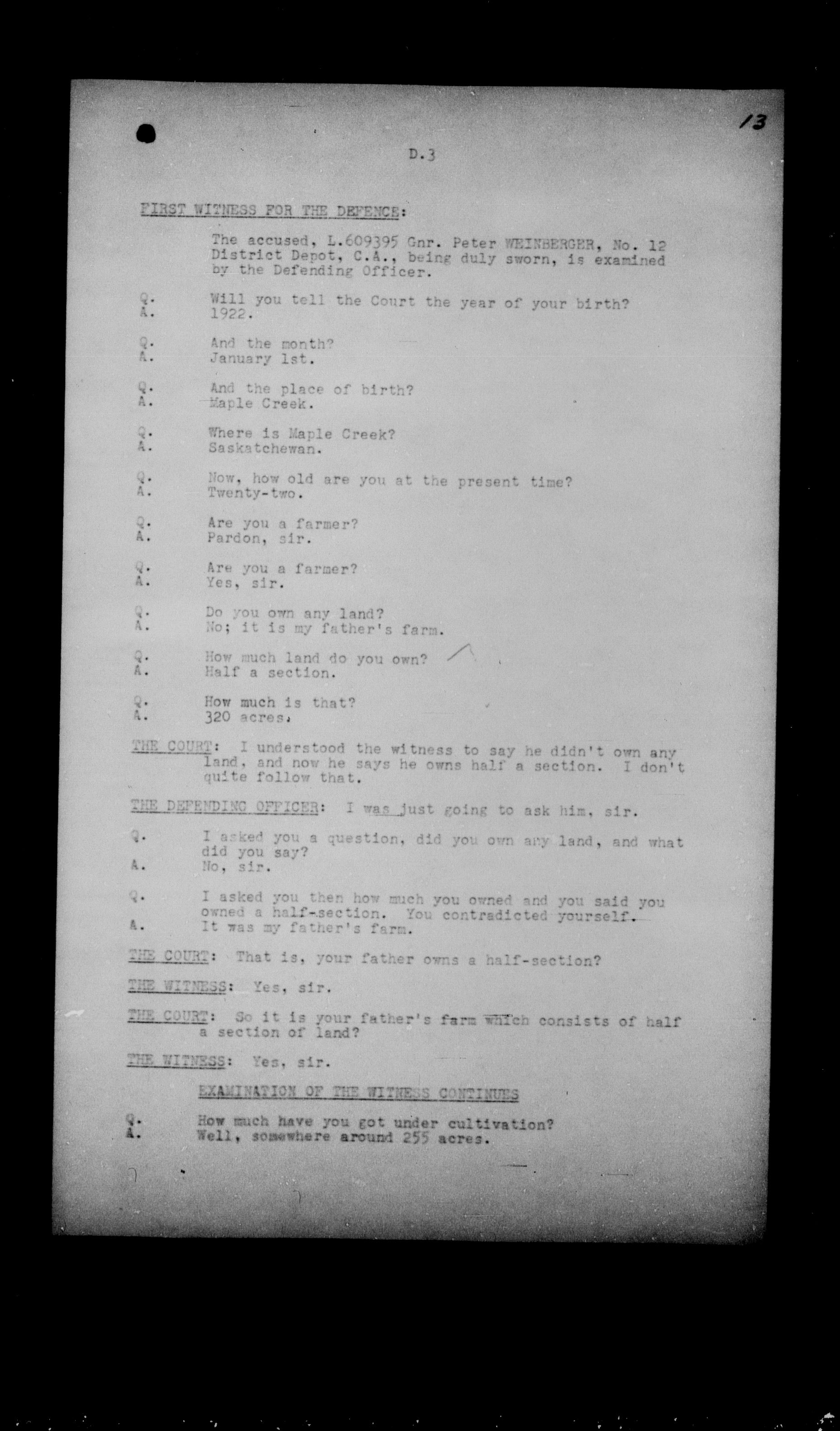 13

D.3

FIRST WITNESS FOR THE DEFENCE:

The accused, L.609395 Gnr. Peter WEINBERGER, No. 12 District Depot, C.A., being duly sworn, is examined by the Defending Officer.

Q. Will you tell the Court the year of your birth?
A. 1922.

Q. And the month?
A. January 1st.

Q. And the place of birth?
A. Maple Creek.

Q. Where is Maple Creek?
A. Saskatchewan.

Q. Now, how old are you at the present time?
A. Twenty-two.

Q. Are you a farmer?
A. Pardon, sir.

Q. Are you a farmer?
A. Yes, sir.

Q. Do you own any land?
A. No; it is my father's farm.

Q. How much land do you own?
A. Half a section.

Q. How much is that?
A. 320 acres.

THE COURT: I understood the witness to say he didn't own any land, and now he says he owns half a section. I don't quite follow that.

THE DEFENDING OFFICER: I was just going to ask him, sir.

Q. I asked you a question, did you own any land, and what did you say?
A. No, sir.

Q. I asked you then how much you owned and you said you owned a half-section. You contradicted yourself.
A. It was my father's farm.

THE COURT: That is, your father owns a half-section?

THE WITNESS: Yes, sir.

THE COURT: So it is your father's farm which consists of half a section of land?

THE WITNESS: Yes, sir.

EXAMINATION OF THE WITNESS CONTINUES

Q. How much have you got under cultivation?
A. Well, somewhere around 255 acres.